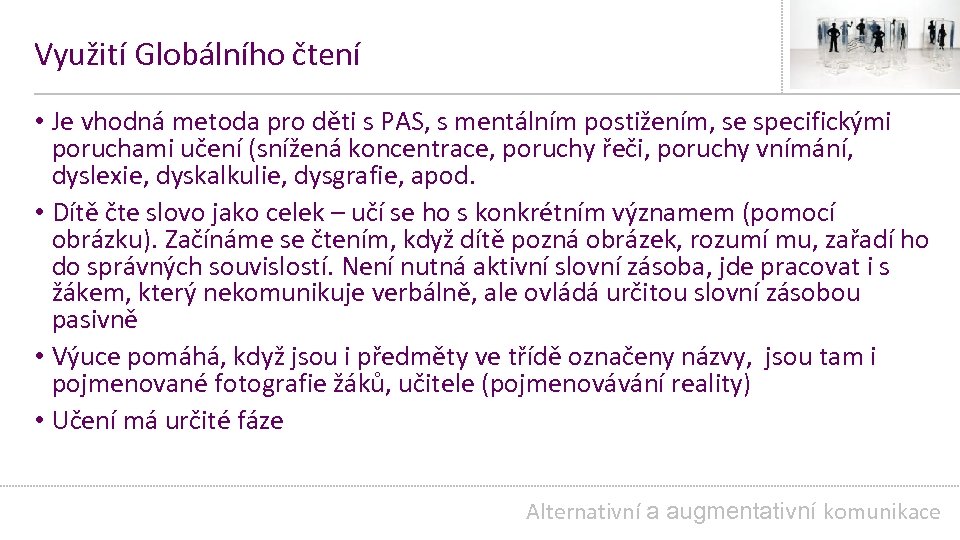 Využití Globálního čtení

• Je vhodná metoda pro děti s PAS, s mentálním postižením, se specifickými poruchami učení (snížená koncentrace, poruchy řeči, poruchy vnímání, dyslexie, dyskalkulie, dysgrafie, apod.

• Dítě čte slovo jako celek – učí se ho s konkrétním významem (pomocí obrázku). Začínáme se čtením, když dítě pozná obrázek, rozumí mu, zařadí ho do správných souvislostí. Není nutná aktivní slovní zásoba, jde pracovat i s žákem, který nekomunikuje verbálně, ale ovládá určitou slovní zásobou pasivně

• Výuce pomáhá, když jsou i předměty ve třídě označeny názvy, jsou tam i pojmenované fotografie žáků, učitele (pojmenovávání reality)

• Učení má určité fáze

Alternativní a augmentativní komunikace